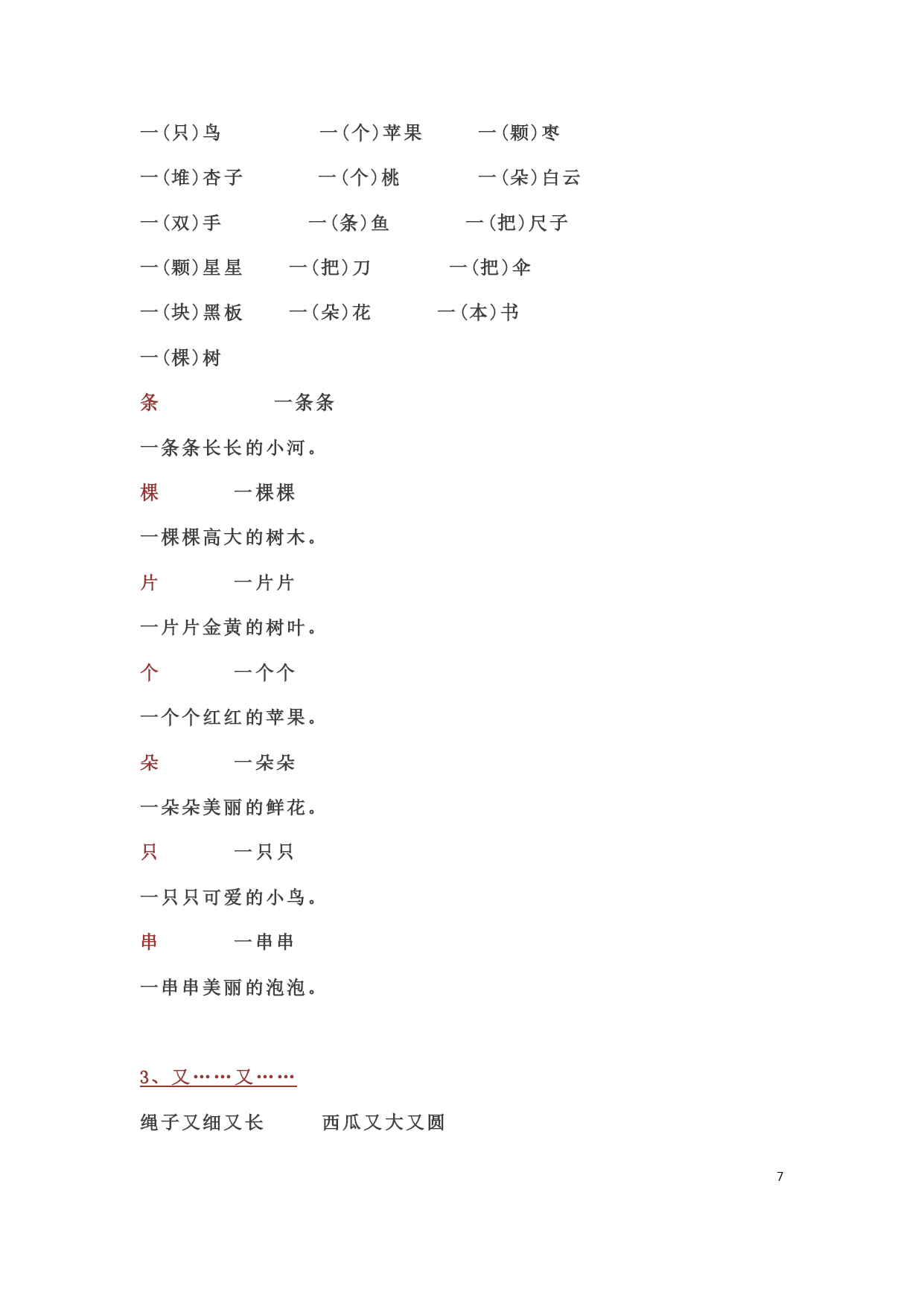 一(只)鸟　　一(个)苹果　　一(颗)枣

一(堆)杏子　　一(个)桃　　一(朵)白云

一(双)手　　一(条)鱼　　一(把)尺子

一(颗)星星　　一(把)刀　　一(把)伞

一(块)黑板　　一(朵)花　　一(本)书

一(棵)树

条　　一条条

一条条长长的小河。

棵　　一棵棵

一棵棵高大的树木。

片　　一片片

一片片金黄的树叶。

个　　一个个

一个个红红的苹果。

朵　　一朵朵

一朵朵美丽的鲜花。

只　　一只只

一只只可爱的小鸟。

串　　一串串

一串串美丽的泡泡。

3、又……又……

绳子又细又长　　西瓜又大又圆

7